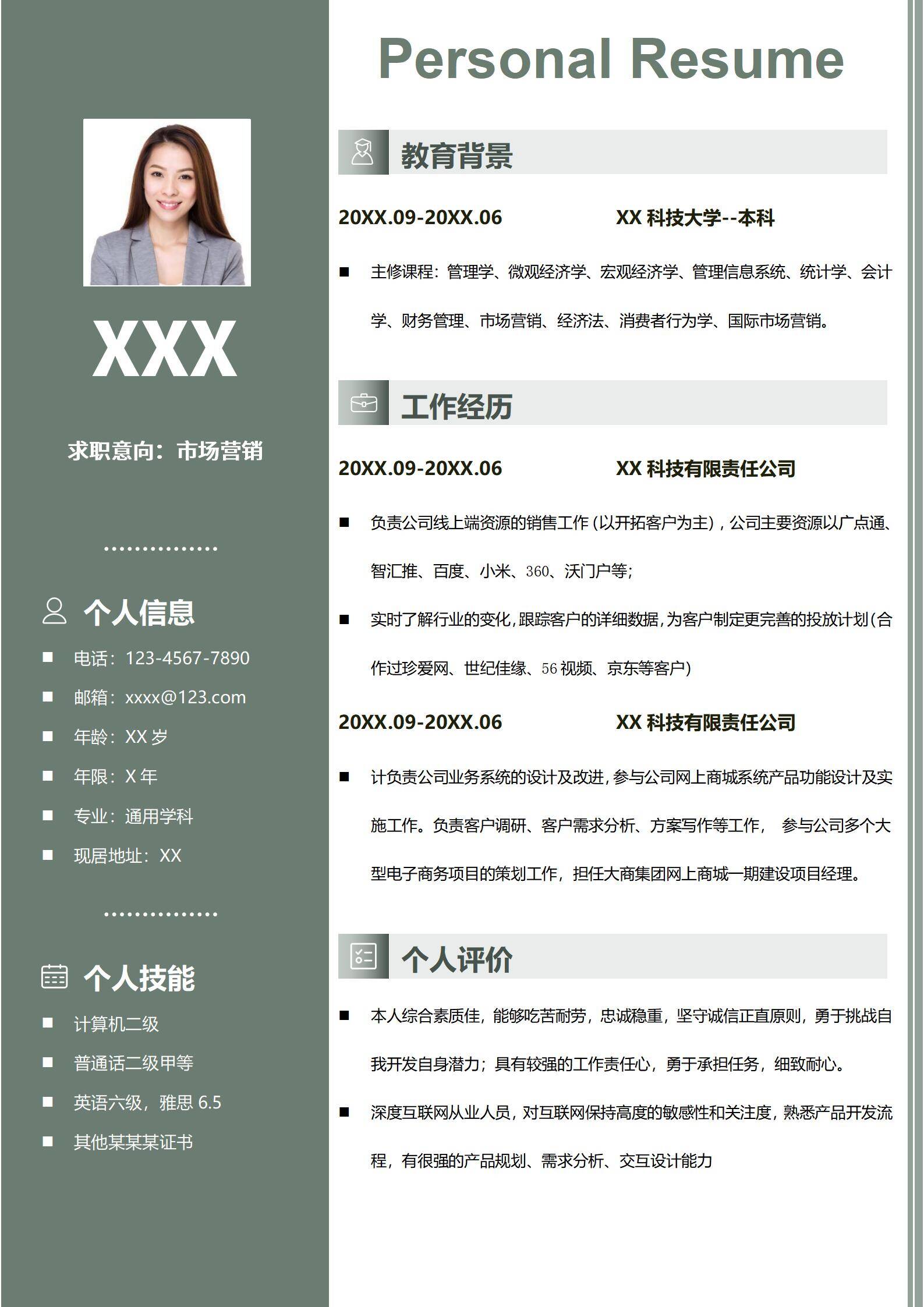 XXX

求职意向：市场营销

..............

个人信息

■ 电话：123-4567-7890
■ 邮箱：xxxx@123.com
■ 年龄：XX 岁
■ 年限：X 年
■ 专业：通用学科
■ 现居地址：XX

..............

个人技能

■ 计算机二级
■ 普通话二级甲等
■ 英语六级，雅思 6.5
■ 其他某某某证书

Personal Resume

教育背景

20XX.09-20XX.06 XX 科技大学--本科

■ 主修课程：管理学、微观经济学、宏观经济学、管理信息系统、统计学、会计学、财务管理、市场营销、经济法、消费者行为学、国际市场营销。

工作经历

20XX.09-20XX.06 XX 科技有限责任公司

■ 负责公司线上端资源的销售工作（以开拓客户为主），公司主要资源以广点通、智汇推、百度、小米、360、沃门户等；

■ 实时了解行业的变化，跟踪客户的详细数据，为客户制定更完善的投放计划（合作过珍爱网、世纪佳缘、56 视频、京东等客户）

20XX.09-20XX.06 XX 科技有限责任公司

■ 计负责公司业务系统的设计及改进，参与公司网上商城系统产品功能设计及实施工作。负责客户调研、客户需求分析、方案写作等工作， 参与公司多个大型电子商务项目的策划工作，担任大商集团网上商城一期建设项目经理。

个人评价

■ 本人综合素质佳，能够吃苦耐劳，忠诚稳重，坚守诚信正直原则，勇于挑战自我开发自身潜力；具有较强的工作责任心，勇于承担任务，细致耐心。

■ 深度互联网从业人员，对互联网保持高度的敏感性和关注度，熟悉产品开发流程，有很强的产品规划、需求分析、交互设计能力